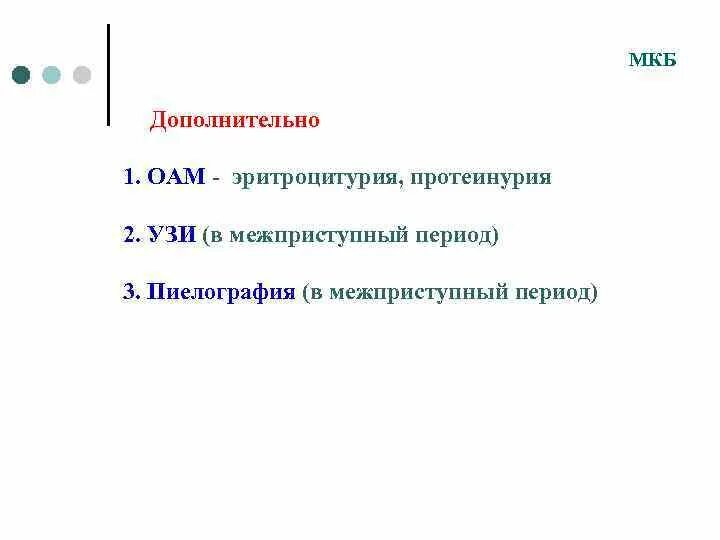 МКБ

Дополнительно

1. ОАМ - эритроцитурия, протеинурия

2. УЗИ (в межприступный период)

3. Пиелография (в межприступный период)